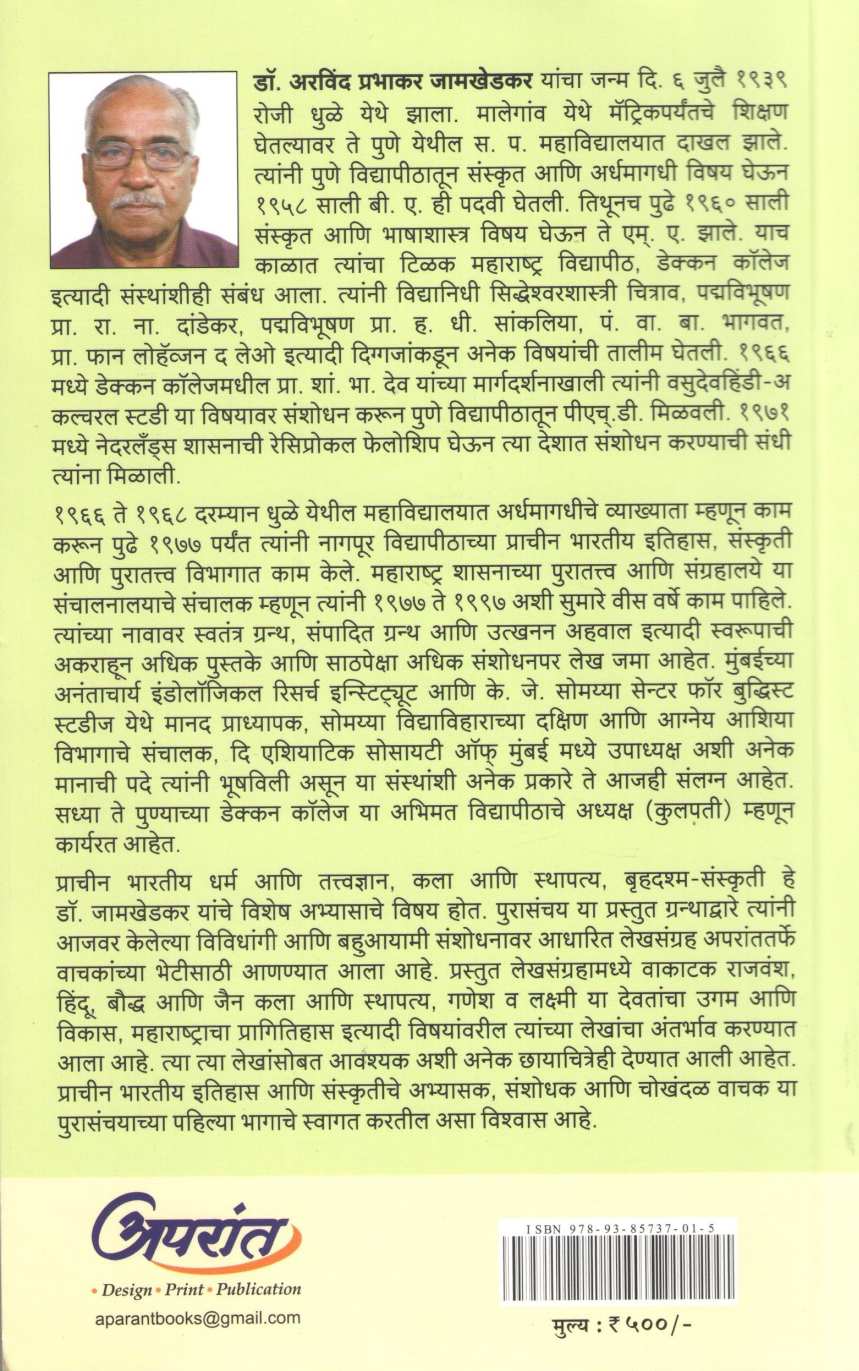 डॉ. अरविंद प्रभाकर जामखेडकर यांचा जन्म दि. ६ जुलै १९३९ रोजी धुळे येथे झाला. मालेगांव येथे मॅट्रिकपर्यंतचे शिक्षण घेतल्यावर ते पुणे येथील स. प. महाविद्यालयात दाखल झाले. त्यांनी पुणे विद्यापीठातून संस्कृत आणि अर्धमागधी विषय घेऊन १९५८ साली बी. ए. ही पदवी घेतली. तिथूनच पुढे १९६० साली संस्कृत आणि भाषाशास्त्र विषय घेऊन ते एम्. ए. झाले. याच काळात त्यांचा टिळक महाराष्ट्र विद्यापीठ, डेक्कन कॉलेज इत्यादी संस्थांशीही संबंध आला. त्यांनी विद्यानिधी सिद्धेश्वरशास्त्री चित्राव, पद्मविभूषण प्रा. रा. ना. दांडेकर, पद्मविभूषण प्रा. ह. धी. सांकलिया, पं. वा. बा. भागवत, प्रा. फान लोहॅव्जन द लेओ इत्यादी दिग्गजांकडून अनेक विषयांची तालीम घेतली. १९६६ मध्ये डेक्कन कॉलेजमधील प्रा. शां. भा. देव यांच्या मार्गदर्शनाखाली त्यांनी वसुदेवहिंडी-अ कल्चरल स्टडी या विषयावर संशोधन करून पुणे विद्यापीठातून पीएच्.डी. मिळवली. १९७१ मध्ये नेदरलँड्स शासनाची रेसिप्रोकल फेलोशिप घेऊन त्या देशात संशोधन करण्याची संधी त्यांना मिळाली.

१९६६ ते १९६८ दरम्यान धुळे येथील महाविद्यालयात अर्धमागधीचे व्याख्याता म्हणून काम करून पुढे १९७७ पर्यंत त्यांनी नागपूर विद्यापीठाच्या प्राचीन भारतीय इतिहास, संस्कृती आणि पुरातत्त्व विभागात काम केले. महाराष्ट्र शासनाच्या पुरातत्त्व आणि संग्रहालये या संचालनालयाचे संचालक म्हणून त्यांनी १९७७ ते १९९७ अशी सुमारे वीस वर्षे काम पाहिले. त्यांच्या नावावर स्वतंत्र ग्रन्थ, संपादित ग्रन्थ आणि उत्खनन अहवाल इत्यादी स्वरूपाची अकराहून अधिक पुस्तके आणि साठपेक्षा अधिक संशोधनपर लेख जमा आहेत. मुंबईच्या अनंताचार्य इंडोलॉजिकल रिसर्च इन्स्टिट्यूट आणि के. जे. सोमय्या सेन्टर फॉर बुद्धिस्ट स्टडीज येथे मानद प्राध्यापक, सोमय्या विद्याविहाराच्या दक्षिण आणि आग्नेय आशिया विभागाचे संचालक, दि एशियाटिक सोसायटी ऑफ् मुंबई मध्ये उपाध्यक्ष अशी अनेक मानाची पदे त्यांनी भूषविली असून या संस्थांशी अनेक प्रकारे ते आजही संलग्न आहेत. सध्या ते पुण्याच्या डेक्कन कॉलेज या अभिमत विद्यापीठाचे अध्यक्ष (कुलपती) म्हणून कार्यरत आहेत.

प्राचीन भारतीय धर्म आणि तत्त्वज्ञान, कला आणि स्थापत्य, बृहदश्म-संस्कृती हे डॉ. जामखेडकर यांचे विशेष अभ्यासाचे विषय होत. पुरासंचय या प्रस्तुत ग्रन्थाद्वारे त्यांनी आजवर केलेल्या विविधांगी आणि बहुआयामी संशोधनावर आधारित लेखसंग्रह अपरांततर्फे वाचकांच्या भेटीसाठी आणण्यात आला आहे. प्रस्तुत लेखसंग्रहामध्ये वाकाटक राजवंश, हिंदू, बौद्ध आणि जैन कला आणि स्थापत्य, गणेश व लक्ष्मी या देवतांचा उगम आणि विकास, महाराष्ट्राचा प्रागितिहास इत्यादी विषयांवरील त्यांच्या लेखांचा अंतर्भाव करण्यात आला आहे. त्या त्या लेखांसोबत आवश्यक अशी अनेक छायाचित्रेही देण्यात आली आहेत. प्राचीन भारतीय इतिहास आणि संस्कृतीचे अभ्यासक, संशोधक आणि चोखंदळ वाचक या पुरासंचयाच्या पहिल्या भागाचे स्वागत करतील असा विश्वास आहे.

अपरांत
• Design • Print • Publication
aparantbooks@gmail.com

ISBN 978-93-85737-01-5

मुल्य : ₹ ५००/-